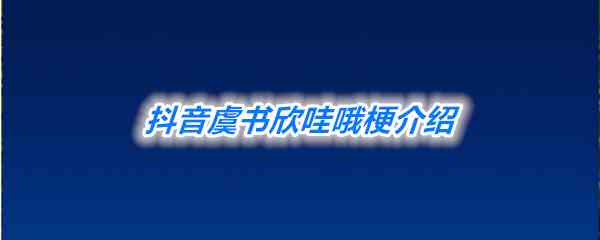 抖音虞书欣哇哦梗介绍